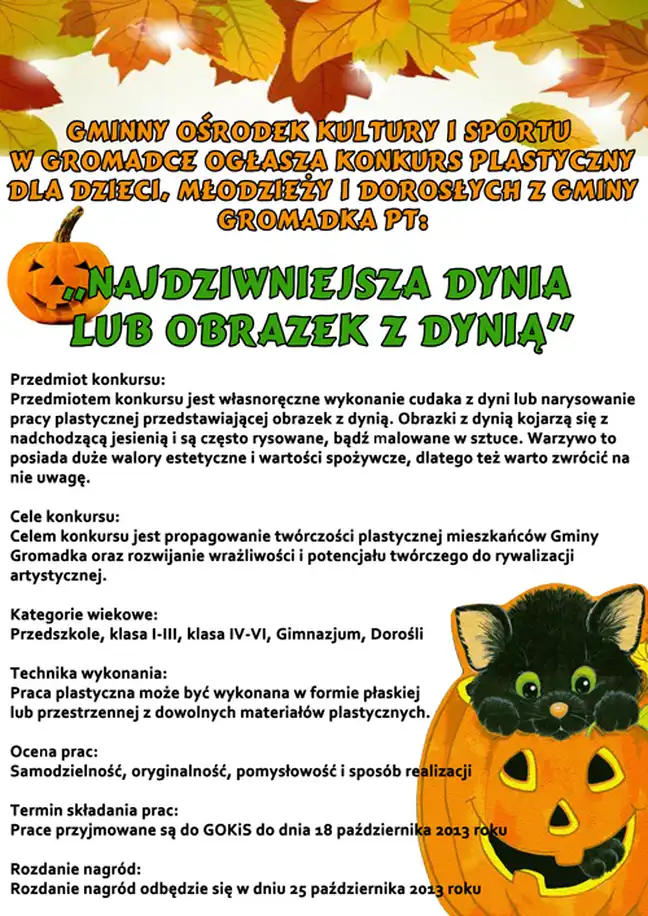 GMINNY OŚRODEK KULTURY I SPORTU W GROMADCE OGŁASZA KONKURS PLASTYCZNY DLA DZIECI, MŁODZIEŻY I DOROSŁYCH Z GMINY GROMADKA PT:

„NAJDZIWNIEJSZA DYNIA LUB OBRAZEK Z DYNIĄ"

Przedmiot konkursu:
Przedmiotem konkursu jest własnoręczne wykonanie cudaka z dyni lub narysowanie pracy plastycznej przedstawiającej obrazek z dynią. Obrazki z dynią kojarzą się z nadchodzącą jesienią i są często rysowane, bądź malowane w sztuce. Warzywo to posiada duże walory estetyczne i wartości spożywcze, dlatego też warto zwrócić na nie uwagę.

Cele konkursu:
Celem konkursu jest propagowanie twórczości plastycznej mieszkańców Gminy Gromadka oraz rozwijanie wrażliwości i potencjału twórczego do rywalizacji artystycznej.

Kategorie wiekowe:
Przedszkole, klasa I-III, klasa IV-VI, Gimnazjum, Dorośli

Technika wykonania:
Praca plastyczna może być wykonana w formie płaskiej lub przestrzennej z dowolnych materiałów plastycznych.

Ocena prac:
Samodzielność, oryginalność, pomysłowość i sposób realizacji

Termin składania prac:
Prace przyjmowane są do GOKiS do dnia 18 października 2013 roku

Rozdanie nagród:
Rozdanie nagród odbędzie się w dniu 25 października 2013 roku